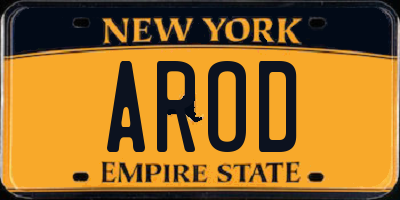 NEW YORK

AROD

EMPIRE STATE